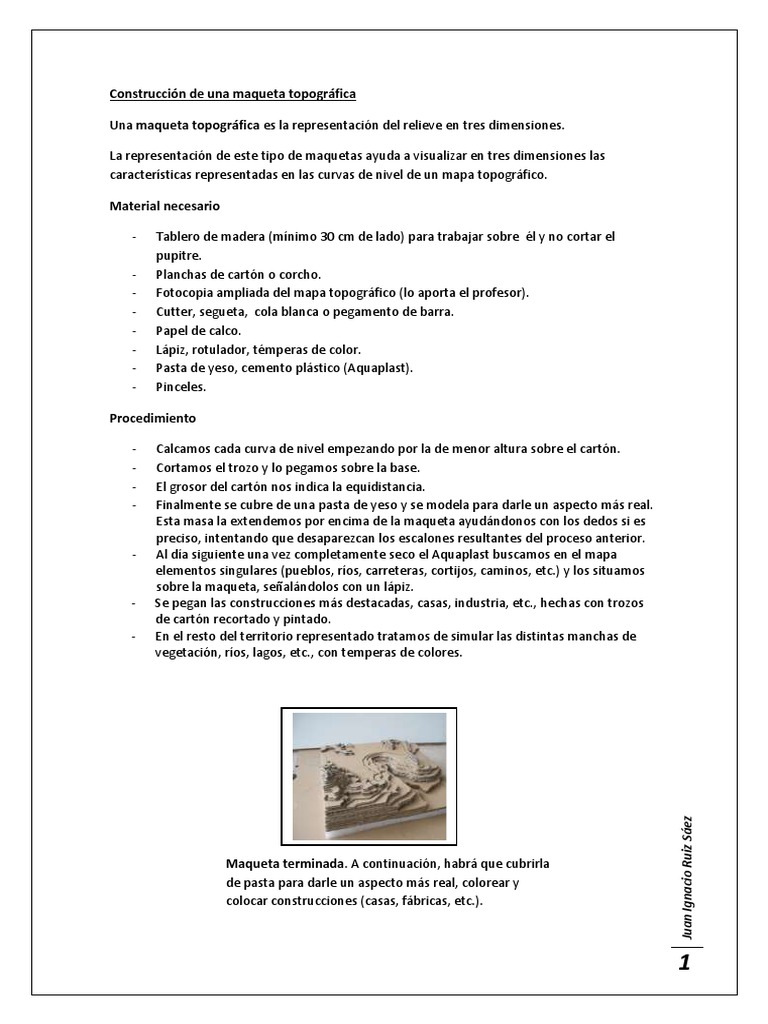 Construcción de una maqueta topográfica

Una maqueta topográfica es la representación del relieve en tres dimensiones.

La representación de este tipo de maquetas ayuda a visualizar en tres dimensiones las características representadas en las curvas de nivel de un mapa topográfico.

Material necesario

- Tablero de madera (mínimo 30 cm de lado) para trabajar sobre él y no cortar el pupitre.
- Planchas de cartón o corcho.
- Fotocopia ampliada del mapa topográfico (lo aporta el profesor).
- Cutter, segueta, cola blanca o pegamento de barra.
- Papel de calco.
- Lápiz, rotulador, témperas de color.
- Pasta de yeso, cemento plástico (Aquaplast).
- Pinceles.

Procedimiento

- Calcamos cada curva de nivel empezando por la de menor altura sobre el cartón.
- Cortamos el trozo y lo pegamos sobre la base.
- El grosor del cartón nos indica la equidistancia.
- Finalmente se cubre de una pasta de yeso y se modela para darle un aspecto más real. Esta masa la extendemos por encima de la maqueta ayudándonos con los dedos si es preciso, intentando que desaparezcan los escalones resultantes del proceso anterior.
- Al día siguiente una vez completamente seco el Aquaplast buscamos en el mapa elementos singulares (pueblos, ríos, carreteras, cortijos, caminos, etc.) y los situamos sobre la maqueta, señalándolos con un lápiz.
- Se pegan las construcciones más destacadas, casas, industria, etc., hechas con trozos de cartón recortado y pintado.
- En el resto del territorio representado tratamos de simular las distintas manchas de vegetación, ríos, lagos, etc., con temperas de colores.

Maqueta terminada. A continuación, habrá que cubrirla de pasta para darle un aspecto más real, colorear y colocar construcciones (casas, fábricas, etc.).

Juan Ignacio Ruiz Sáez

1